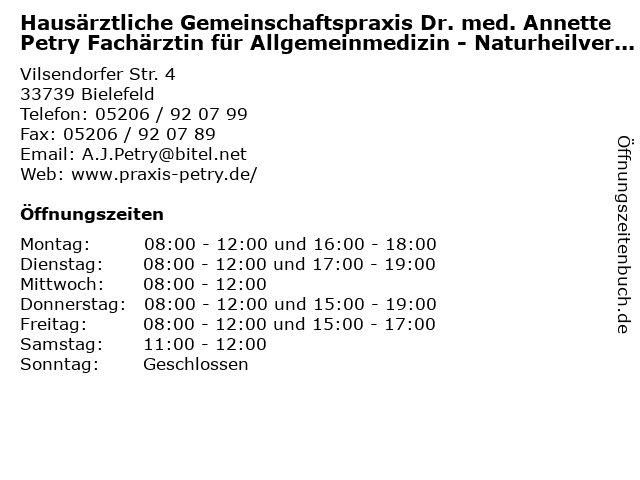 Hausärztliche Gemeinschaftspraxis Dr. med. Annette Petry Fachärztin für Allgemeinmedizin - Naturheilver...

Vilsendorfer Str. 4
33739 Bielefeld
Telefon: 05206 / 92 07 99
Fax: 05206 / 92 07 89
Email: A.J.Petry@bitel.net
Web: www.praxis-petry.de/

Öffnungszeiten

| | |
|---|---|
| Montag: | 08:00 - 12:00 und 16:00 - 18:00 |
| Dienstag: | 08:00 - 12:00 und 17:00 - 19:00 |
| Mittwoch: | 08:00 - 12:00 |
| Donnerstag: | 08:00 - 12:00 und 15:00 - 19:00 |
| Freitag: | 08:00 - 12:00 und 15:00 - 17:00 |
| Samstag: | 11:00 - 12:00 |
| Sonntag: | Geschlossen |

Öffnungszeitenbuch.de